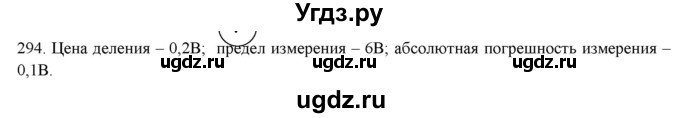 Угдз.ру

294. Цена деления – 0,2В; предел измерения – 6В; абсолютная погрешность измерения – 0,1В.

ugdz.ru ugdz.ru ugdz.ru

ugdz.ru